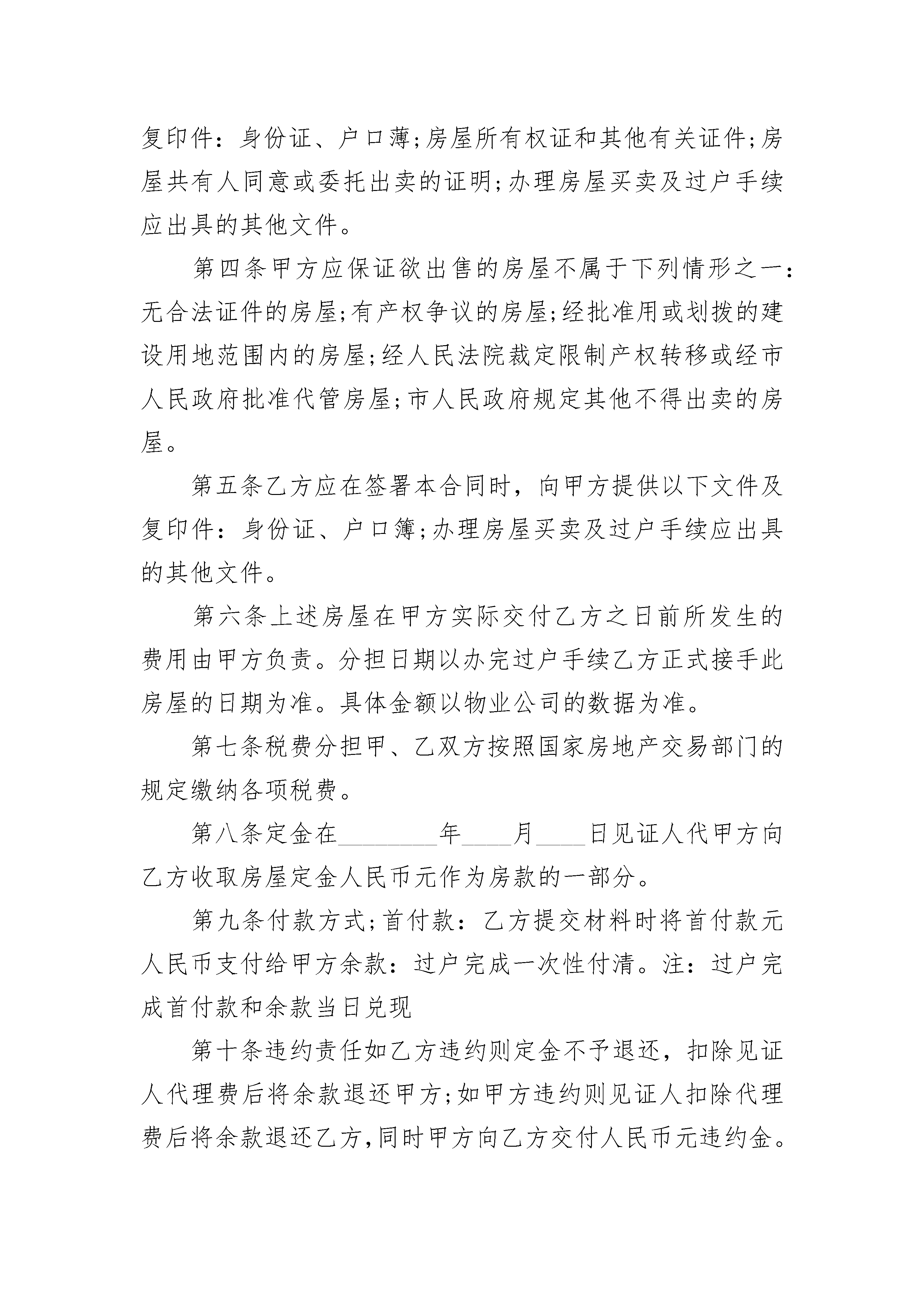 复印件：身份证、户口薄;房屋所有权证和其他有关证件;房屋共有人同意或委托出卖的证明;办理房屋买卖及过户手续应出具的其他文件。

第四条甲方应保证欲出售的房屋不属于下列情形之一：无合法证件的房屋;有产权争议的房屋;经批准用或划拨的建设用地范围内的房屋;经人民法院裁定限制产权转移或经市人民政府批准代管房屋;市人民政府规定其他不得出卖的房屋。

第五条乙方应在签署本合同时，向甲方提供以下文件及复印件：身份证、户口簿;办理房屋买卖及过户手续应出具的其他文件。

第六条上述房屋在甲方实际交付乙方之日前所发生的费用由甲方负责。分担日期以办完过户手续乙方正式接手此房屋的日期为准。具体金额以物业公司的数据为准。

第七条税费分担甲、乙双方按照国家房地产交易部门的规定缴纳各项税费。

第八条定金在________年____月____日见证人代甲方向乙方收取房屋定金人民币元作为房款的一部分。

第九条付款方式;首付款：乙方提交材料时将首付款元人民币支付给甲方余款：过户完成一次性付清。注：过户完成首付款和余款当日兑现

第十条违约责任如乙方违约则定金不予退还，扣除见证人代理费后将余款退还甲方;如甲方违约则见证人扣除代理费后将余款退还乙方,同时甲方向乙方交付人民币元违约金。